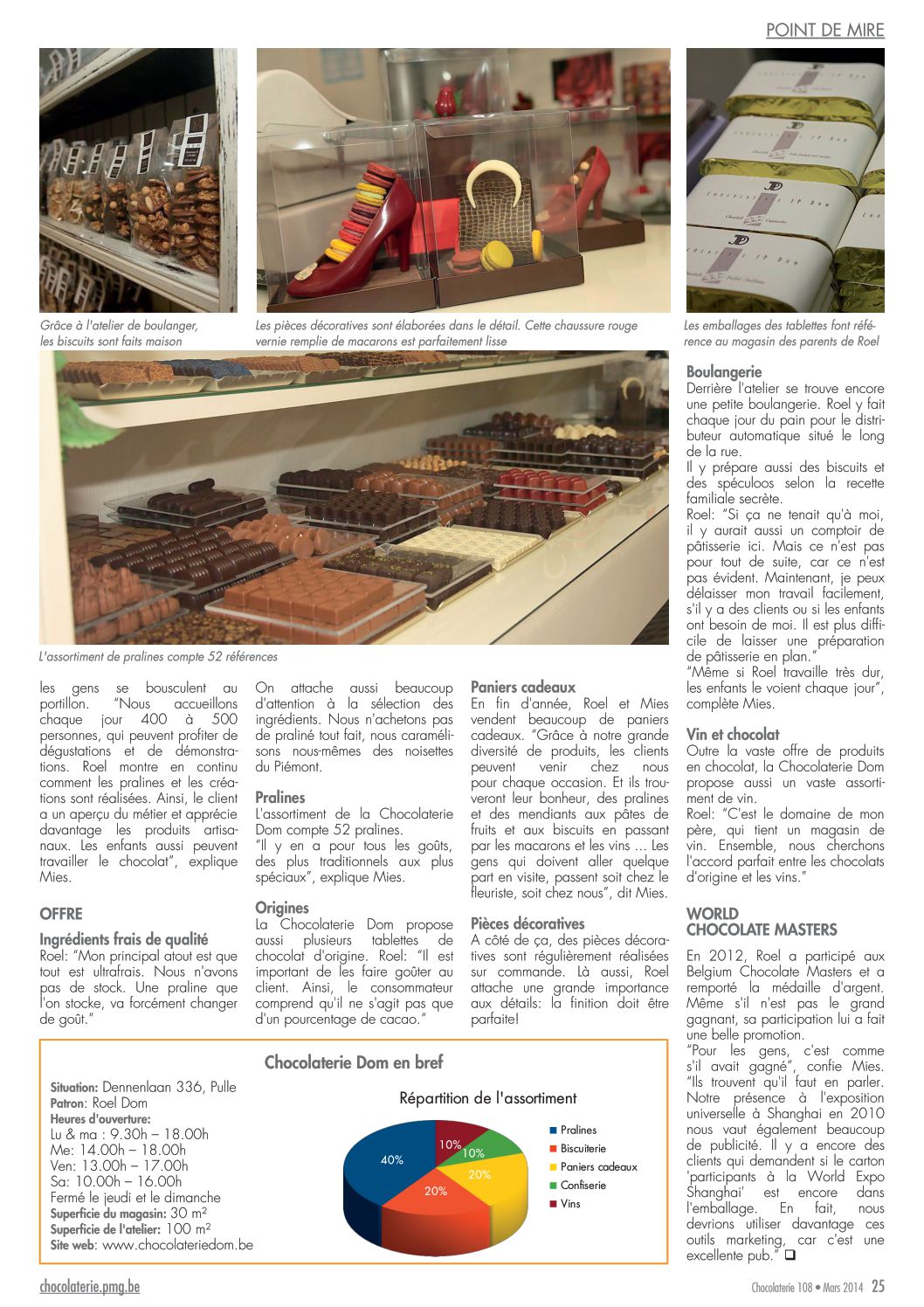 POINT DE MIRE

Grâce à l'atelier de boulanger, les biscuits sont faits maison

Les pièces décoratives sont élaborées dans le détail. Cette chaussure rouge vernie remplie de macarons est parfaitement lisse

Les emballages des tablettes font référence au magasin des parents de Roel

L'assortiment de pralines compte 52 références

les gens se bousculent au portillon. "Nous accueillons chaque jour 400 à 500 personnes, qui peuvent profiter de dégustations et de démonstrations. Roel montre en continu comment les pralines et les créations sont réalisées. Ainsi, le client a un aperçu du métier et apprécie davantage les produits artisanaux. Les enfants aussi peuvent travailler le chocolat", explique Mies.

OFFRE

Ingrédients frais de qualité
Roel: "Mon principal atout est que tout est ultrafrais. Nous n'avons pas de stock. Une praline que l'on stocke, va forcément changer de goût."

On attache aussi beaucoup d'attention à la sélection des ingrédients. Nous n'achetons pas de praliné tout fait, nous caramélisons nous-mêmes des noisettes du Piémont.

Pralines
L'assortiment de la Chocolaterie Dom compte 52 pralines.
"Il y en a pour tous les goûts, des plus traditionnels aux plus spéciaux", explique Mies.

Origines
La Chocolaterie Dom propose aussi plusieurs tablettes de chocolat d'origine. Roel: "Il est important de les faire goûter au client. Ainsi, le consommateur comprend qu'il ne s'agit pas que d'un pourcentage de cacao."

Paniers cadeaux
En fin d'année, Roel et Mies vendent beaucoup de paniers cadeaux. "Grâce à notre grande diversité de produits, les clients peuvent venir chez nous pour chaque occasion. Et ils trouveront leur bonheur, des pralines et des mendiants aux pâtes de fruits et aux biscuits en passant par les macarons et les vins ... Les gens qui doivent aller quelque part en visite, passent soit chez le fleuriste, soit chez nous", dit Mies.

Pièces décoratives
A côté de ça, des pièces décoratives sont régulièrement réalisées sur commande. Là aussi, Roel attache une grande importance aux détails: la finition doit être parfaite!

Boulangerie
Derrière l'atelier se trouve encore une petite boulangerie. Roel y fait chaque jour du pain pour le distributeur automatique situé le long de la rue.
Il y prépare aussi des biscuits et des spéculoos selon la recette familiale secrète.
Roel: "Si ça ne tenait qu'à moi, il y aurait aussi un comptoir de pâtisserie ici. Mais ce n'est pas pour tout de suite, car ce n'est pas évident. Maintenant, je peux délaisser mon travail facilement, s'il y a des clients ou si les enfants ont besoin de moi. Il est plus difficile de laisser une préparation de pâtisserie en plan."
"Même si Roel travaille très dur, les enfants le voient chaque jour", complète Mies.

Vin et chocolat
Outre la vaste offre de produits en chocolat, la Chocolaterie Dom propose aussi un vaste assortiment de vin.
Roel: "C'est le domaine de mon père, qui tient un magasin de vin. Ensemble, nous cherchons l'accord parfait entre les chocolats d'origine et les vins."

WORLD CHOCOLATE MASTERS
En 2012, Roel a participé aux Belgium Chocolate Masters et a remporté la médaille d'argent. Même s'il n'est pas le grand gagnant, sa participation lui a fait une belle promotion.
"Pour les gens, c'est comme s'il avait gagné", confie Mies. "Ils trouvent qu'il faut en parler. Notre présence à l'exposition universelle à Shanghai en 2010 nous vaut également beaucoup de publicité. Il y a encore des clients qui demandent si le carton 'participants à la World Expo Shanghai' est encore dans l'emballage. En fait, nous devrions utiliser davantage ces outils marketing, car c'est une excellente pub." ❑

Chocolaterie Dom en bref

Situation: Dennenlaan 336, Pulle
Patron: Roel Dom
Heures d'ouverture:
Lu & ma : 9.30h – 18.00h
Me: 14.00h – 18.00h
Ven: 13.00h – 17.00h
Sa: 10.00h – 16.00h
Fermé le jeudi et le dimanche
Superficie du magasin: 30 m²
Superficie de l'atelier: 100 m²
Site web: www.chocolateriedom.be

Répartition de l'assortiment
40%
10%
10%
20%
20%
Pralines
Biscuiterie
Paniers cadeaux
Confiserie
Vins

chocolaterie.pmg.be
Chocolaterie 108 • Mars 2014 25